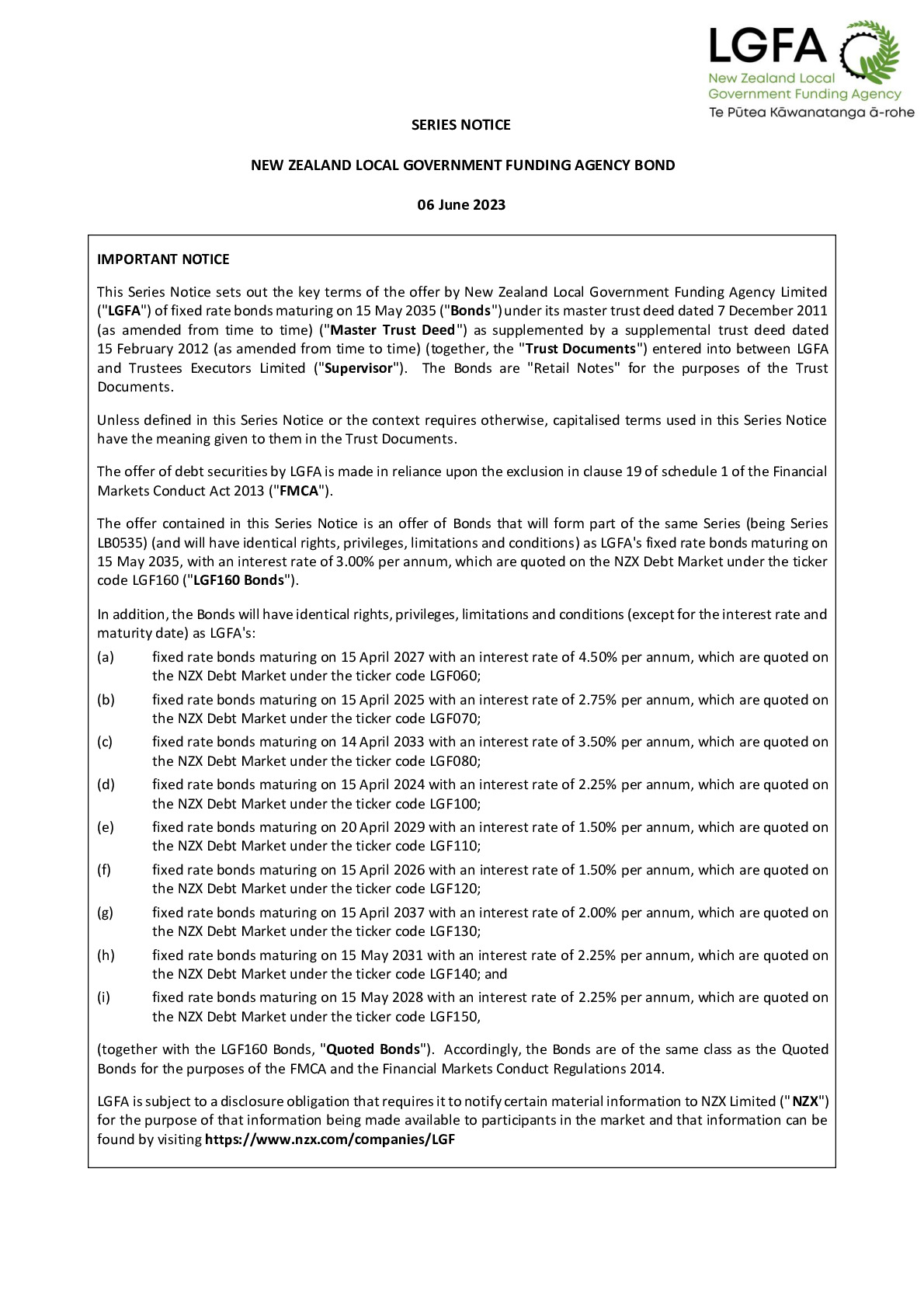 LGFA
New Zealand Local Government Funding Agency
Te Pūtea Kāwanatanga ā-rohe

SERIES NOTICE

NEW ZEALAND LOCAL GOVERNMENT FUNDING AGENCY BOND

06 June 2023

IMPORTANT NOTICE

This Series Notice sets out the key terms of the offer by New Zealand Local Government Funding Agency Limited ("LGFA") of fixed rate bonds maturing on 15 May 2035 ("Bonds") under its master trust deed dated 7 December 2011 (as amended from time to time) ("Master Trust Deed") as supplemented by a supplemental trust deed dated 15 February 2012 (as amended from time to time) (together, the "Trust Documents") entered into between LGFA and Trustees Executors Limited ("Supervisor"). The Bonds are "Retail Notes" for the purposes of the Trust Documents.

Unless defined in this Series Notice or the context requires otherwise, capitalised terms used in this Series Notice have the meaning given to them in the Trust Documents.

The offer of debt securities by LGFA is made in reliance upon the exclusion in clause 19 of schedule 1 of the Financial Markets Conduct Act 2013 ("FMCA").

The offer contained in this Series Notice is an offer of Bonds that will form part of the same Series (being Series LB0535) (and will have identical rights, privileges, limitations and conditions) as LGFA's fixed rate bonds maturing on 15 May 2035, with an interest rate of 3.00% per annum, which are quoted on the NZX Debt Market under the ticker code LGF160 ("LGF160 Bonds").

In addition, the Bonds will have identical rights, privileges, limitations and conditions (except for the interest rate and maturity date) as LGFA's:
(a) fixed rate bonds maturing on 15 April 2027 with an interest rate of 4.50% per annum, which are quoted on the NZX Debt Market under the ticker code LGF060;
(b) fixed rate bonds maturing on 15 April 2025 with an interest rate of 2.75% per annum, which are quoted on the NZX Debt Market under the ticker code LGF070;
(c) fixed rate bonds maturing on 14 April 2033 with an interest rate of 3.50% per annum, which are quoted on the NZX Debt Market under the ticker code LGF080;
(d) fixed rate bonds maturing on 15 April 2024 with an interest rate of 2.25% per annum, which are quoted on the NZX Debt Market under the ticker code LGF100;
(e) fixed rate bonds maturing on 20 April 2029 with an interest rate of 1.50% per annum, which are quoted on the NZX Debt Market under the ticker code LGF110;
(f) fixed rate bonds maturing on 15 April 2026 with an interest rate of 1.50% per annum, which are quoted on the NZX Debt Market under the ticker code LGF120;
(g) fixed rate bonds maturing on 15 April 2037 with an interest rate of 2.00% per annum, which are quoted on the NZX Debt Market under the ticker code LGF130;
(h) fixed rate bonds maturing on 15 May 2031 with an interest rate of 2.25% per annum, which are quoted on the NZX Debt Market under the ticker code LGF140; and
(i) fixed rate bonds maturing on 15 May 2028 with an interest rate of 2.25% per annum, which are quoted on the NZX Debt Market under the ticker code LGF150,

(together with the LGF160 Bonds, "Quoted Bonds"). Accordingly, the Bonds are of the same class as the Quoted Bonds for the purposes of the FMCA and the Financial Markets Conduct Regulations 2014.

LGFA is subject to a disclosure obligation that requires it to notify certain material information to NZX Limited ("NZX") for the purpose of that information being made available to participants in the market and that information can be found by visiting https://www.nzx.com/companies/LGF